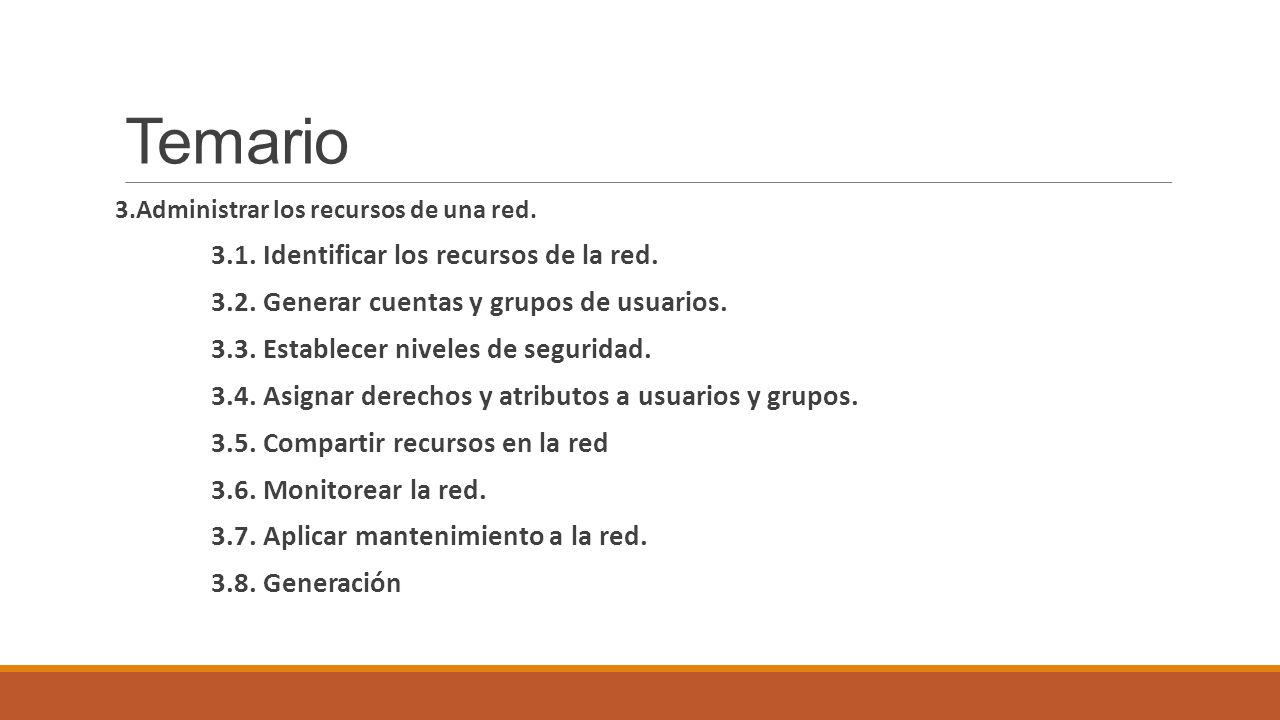 Temario

3.Administrar los recursos de una red.

3.1. Identificar los recursos de la red.

3.2. Generar cuentas y grupos de usuarios.

3.3. Establecer niveles de seguridad.

3.4. Asignar derechos y atributos a usuarios y grupos.

3.5. Compartir recursos en la red

3.6. Monitorear la red.

3.7. Aplicar mantenimiento a la red.

3.8. Generación